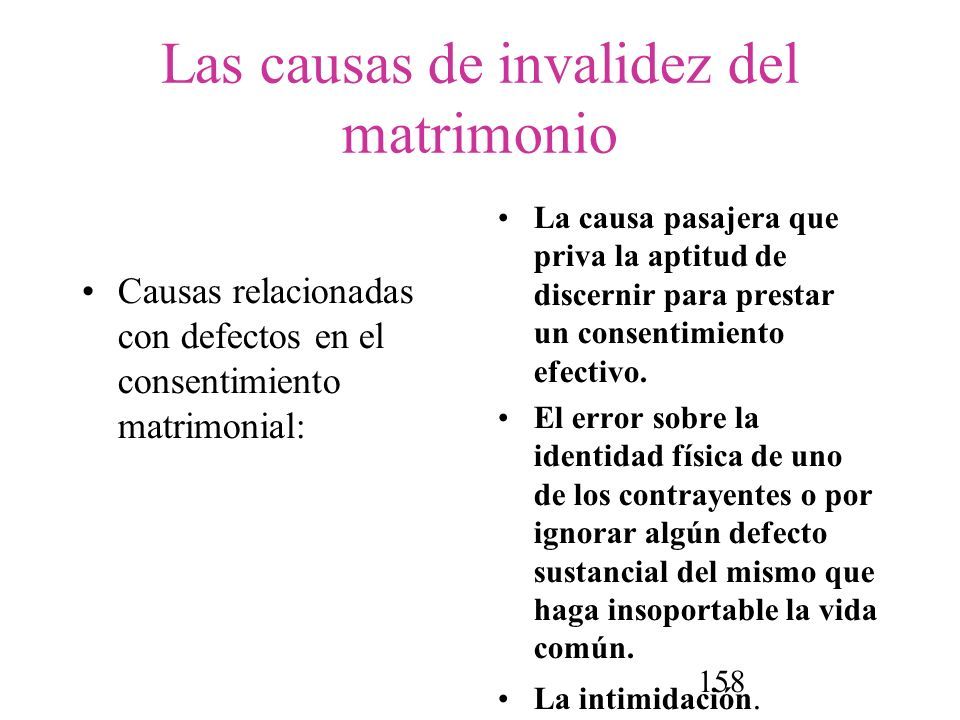 Las causas de invalidez del matrimonio

• Causas relacionadas con defectos en el consentimiento matrimonial:

• La causa pasajera que priva la aptitud de discernir para prestar un consentimiento efectivo.

• El error sobre la identidad física de uno de los contrayentes o por ignorar algún defecto sustancial del mismo que haga insoportable la vida común.

• La intimidación.

158